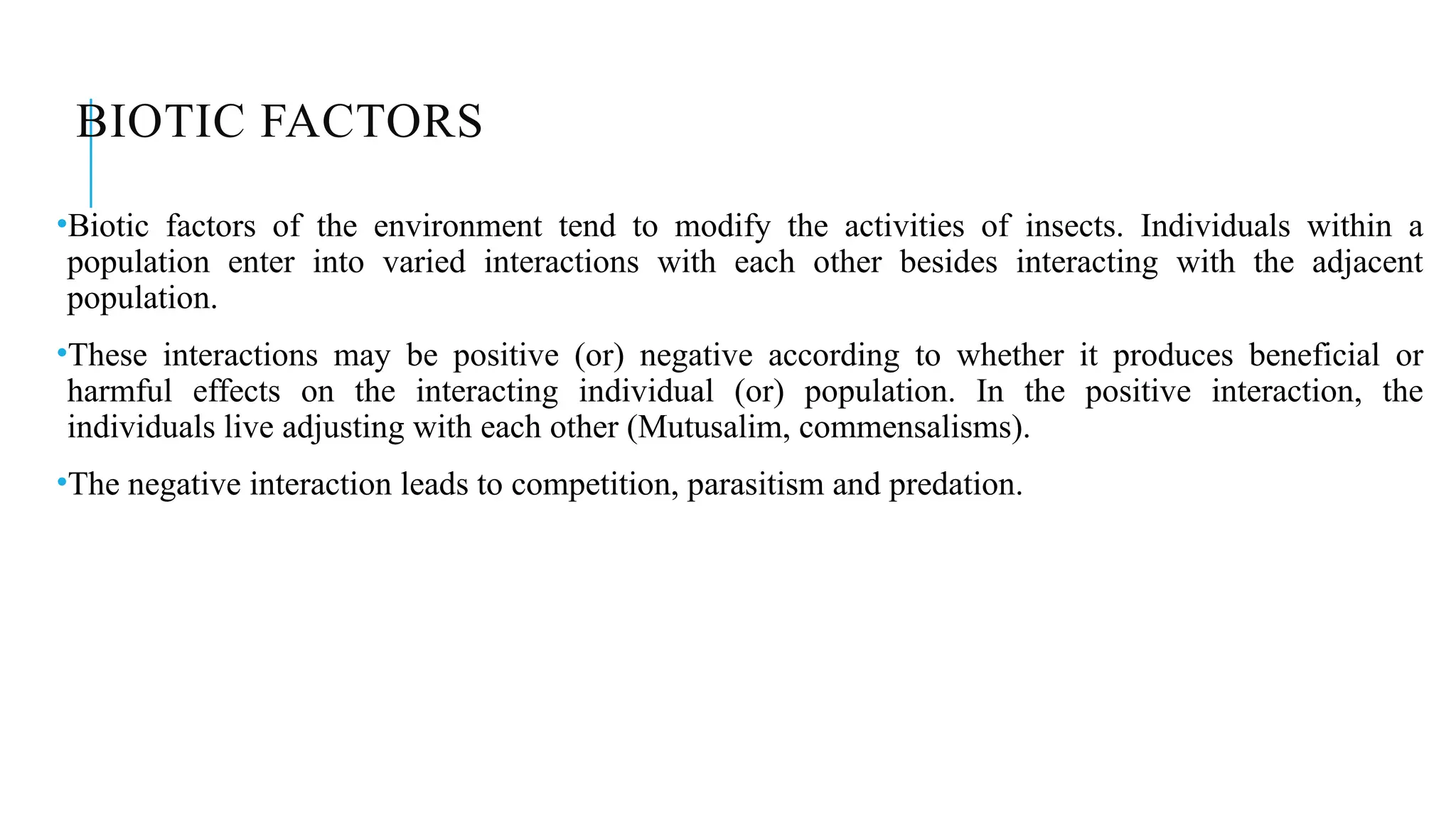 BIOTIC FACTORS

•Biotic factors of the environment tend to modify the activities of insects. Individuals within a population enter into varied interactions with each other besides interacting with the adjacent population.

•These interactions may be positive (or) negative according to whether it produces beneficial or harmful effects on the interacting individual (or) population. In the positive interaction, the individuals live adjusting with each other (Mutusalim, commensalisms).

•The negative interaction leads to competition, parasitism and predation.